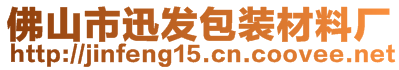 佛山市迅发包装材料厂
http://jinfeng15.cn.coovee.net